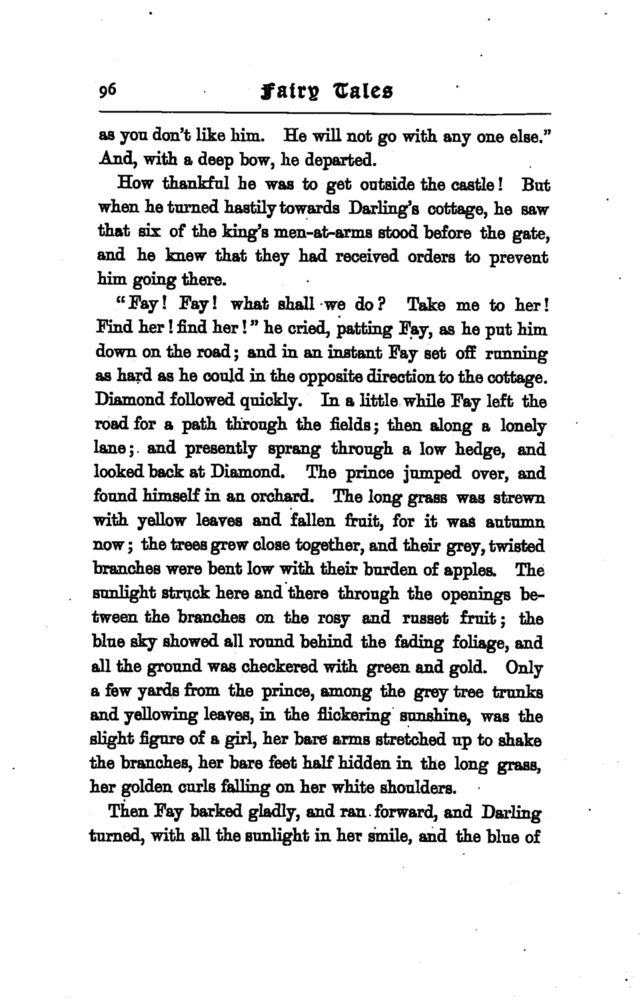 96 Fairy Tales

as you don't like him. He will not go with any one else." And, with a deep bow, he departed.

How thankful he was to get outside the castle! But when he turned hastily towards Darling's cottage, he saw that six of the king's men-at-arms stood before the gate, and he knew that they had received orders to prevent him going there.

"Fay! Fay! what shall we do? Take me to her! Find her! find her!" he cried, patting Fay, as he put him down on the road; and in an instant Fay set off running as hard as he could in the opposite direction to the cottage. Diamond followed quickly. In a little while Fay left the road for a path through the fields; then along a lonely lane; and presently sprang through a low hedge, and looked back at Diamond. The prince jumped over, and found himself in an orchard. The long grass was strewn with yellow leaves and fallen fruit, for it was autumn now; the trees grew close together, and their grey, twisted branches were bent low with their burden of apples. The sunlight struck here and there through the openings between the branches on the rosy and russet fruit; the blue sky showed all round behind the fading foliage, and all the ground was checkered with green and gold. Only a few yards from the prince, among the grey tree trunks and yellowing leaves, in the flickering sunshine, was the slight figure of a girl, her bare arms stretched up to shake the branches, her bare feet half hidden in the long grass, her golden curls falling on her white shoulders.

Then Fay barked gladly, and ran forward, and Darling turned, with all the sunlight in her smile, and the blue of